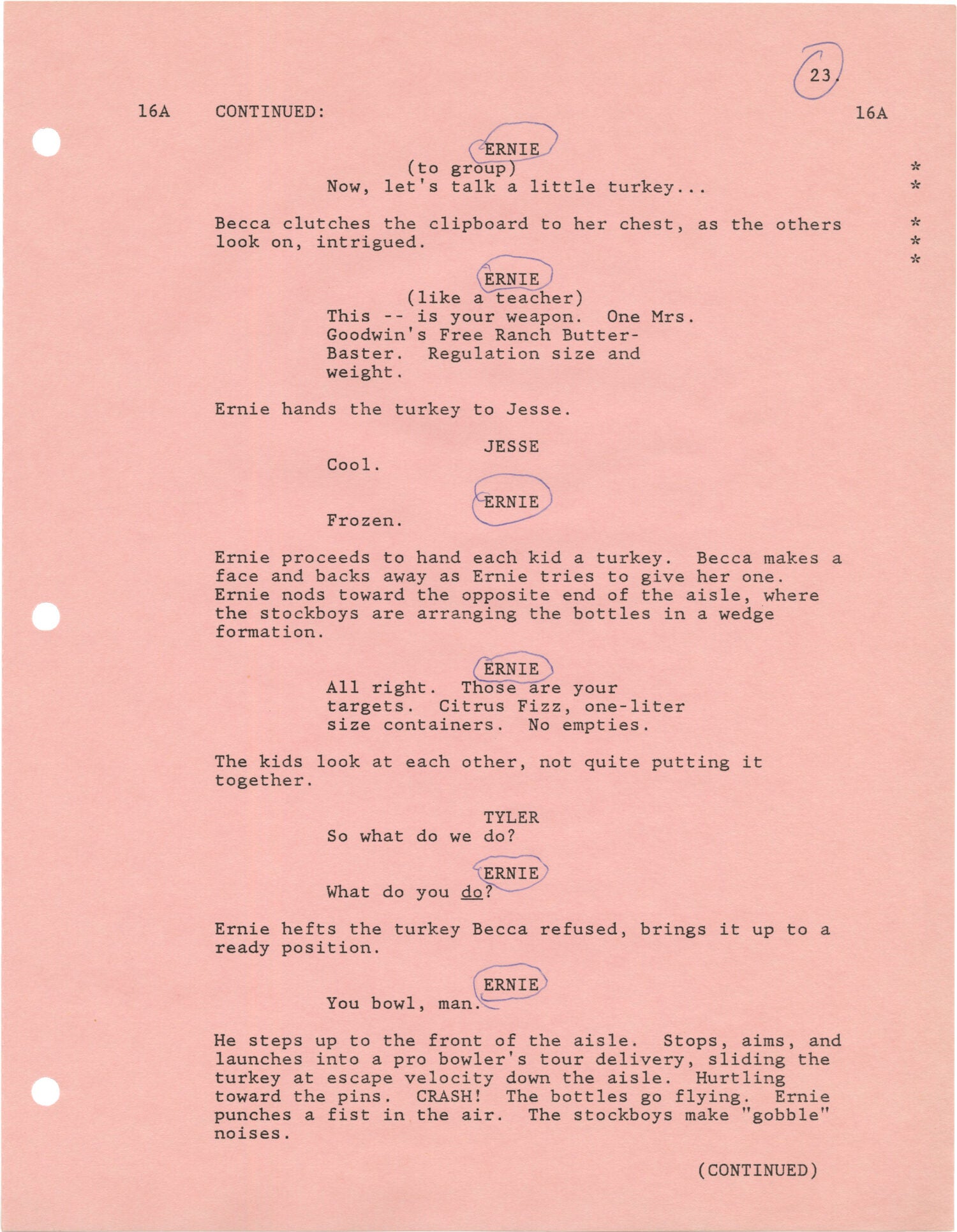 23.

16A CONTINUED: 16A

ERNIE
(to group)
Now, let's talk a little turkey... *
*

Becca clutches the clipboard to her chest, as the others look on, intrigued. *
*
*

ERNIE
(like a teacher)
This -- is your weapon. One Mrs. Goodwin's Free Ranch Butter-Baster. Regulation size and weight.

Ernie hands the turkey to Jesse.

JESSE
Cool.

ERNIE
Frozen.

Ernie proceeds to hand each kid a turkey. Becca makes a face and backs away as Ernie tries to give her one. Ernie nods toward the opposite end of the aisle, where the stockboys are arranging the bottles in a wedge formation.

ERNIE
All right. Those are your targets. Citrus Fizz, one-liter size containers. No empties.

The kids look at each other, not quite putting it together.

TYLER
So what do we do?

ERNIE
What do you do?

Ernie hefts the turkey Becca refused, brings it up to a ready position.

ERNIE
You bowl, man.

He steps up to the front of the aisle. Stops, aims, and launches into a pro bowler's tour delivery, sliding the turkey at escape velocity down the aisle. Hurtling toward the pins. CRASH! The bottles go flying. Ernie punches a fist in the air. The stockboys make "gobble" noises.

(CONTINUED)